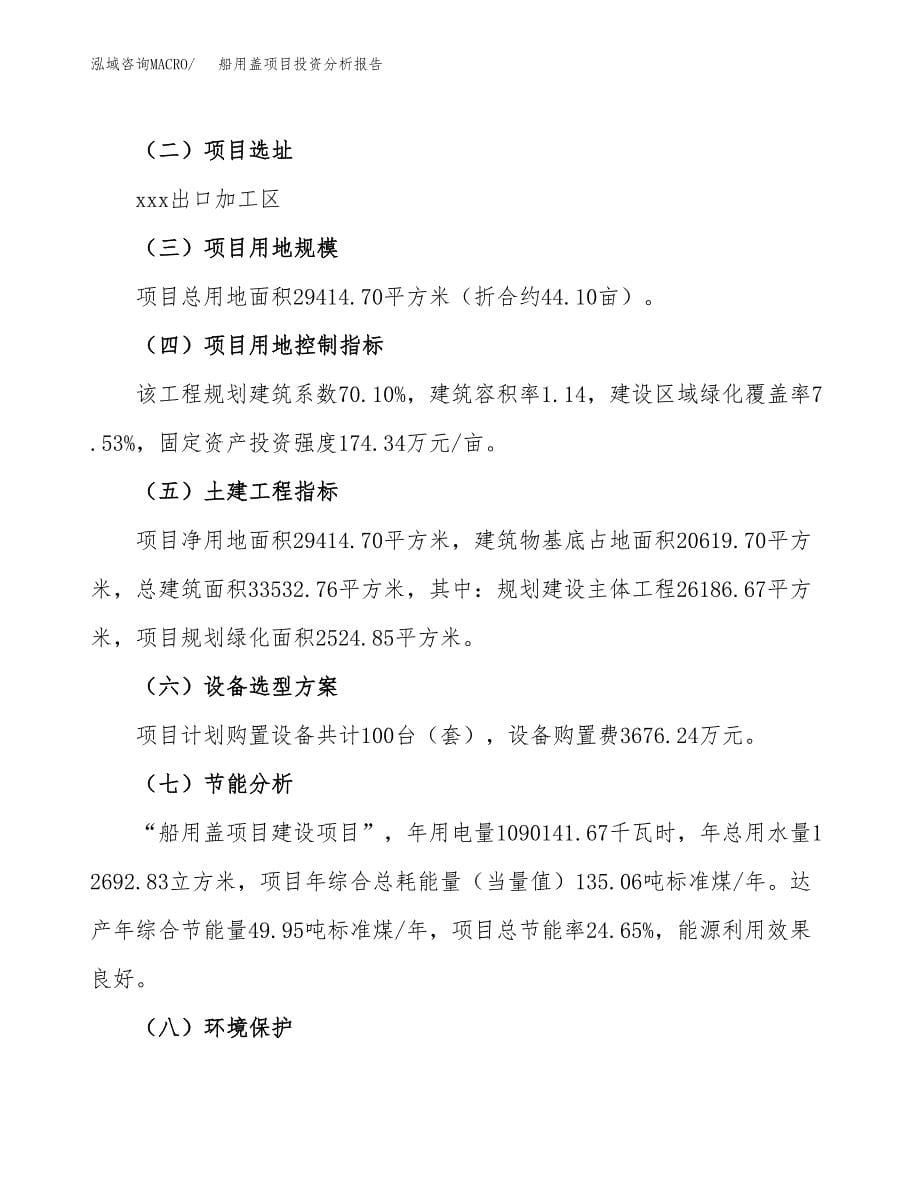 泓域咨询MACRO/　船用盖项目投资分析报告

（二）项目选址

xxx出口加工区

（三）项目用地规模

项目总用地面积29414.70平方米（折合约44.10亩）。

（四）项目用地控制指标

该工程规划建筑系数70.10%，建筑容积率1.14，建设区域绿化覆盖率7.53%，固定资产投资强度174.34万元/亩。

（五）土建工程指标

项目净用地面积29414.70平方米，建筑物基底占地面积20619.70平方米，总建筑面积33532.76平方米，其中：规划建设主体工程26186.67平方米，项目规划绿化面积2524.85平方米。

（六）设备选型方案

项目计划购置设备共计100台（套），设备购置费3676.24万元。

（七）节能分析

“船用盖项目建设项目”，年用电量1090141.67千瓦时，年总用水量12692.83立方米，项目年综合总耗能量（当量值）135.06吨标准煤/年。达产年综合节能量49.95吨标准煤/年，项目总节能率24.65%，能源利用效果良好。

（八）环境保护